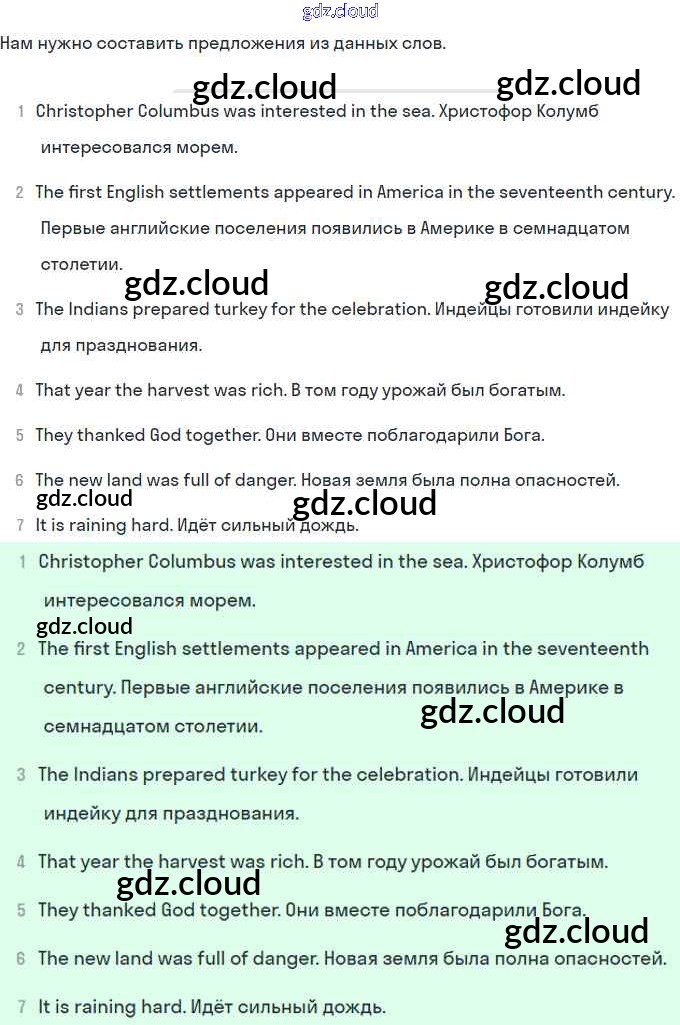 gdz.cloud

Нам нужно составить предложения из данных слов.

gdz.cloud gdz.cloud

1 Christopher Columbus was interested in the sea. Христофор Колумб интересовался морем.

2 The first English settlements appeared in America in the seventeenth century. Первые английские поселения появились в Америке в семнадцатом столетии.

gdz.cloud gdz.cloud

3 The Indians prepared turkey for the celebration. Индейцы готовили индейку для празднования.

4 That year the harvest was rich. В том году урожай был богатым.

5 They thanked God together. Они вместе поблагодарили Бога.

6 The new land was full of danger. Новая земля была полна опасностей.

gdz.cloud gdz.cloud

7 It is raining hard. Идёт сильный дождь.

1 Christopher Columbus was interested in the sea. Христофор Колумб интересовался морем.

gdz.cloud

2 The first English settlements appeared in America in the seventeenth century. Первые английские поселения появились в Америке в семнадцатом столетии.

gdz.cloud

3 The Indians prepared turkey for the celebration. Индейцы готовили индейку для празднования.

4 That year the harvest was rich. В том году урожай был богатым.

gdz.cloud

5 They thanked God together. Они вместе поблагодарили Бога.

gdz.cloud

6 The new land was full of danger. Новая земля была полна опасностей.

7 It is raining hard. Идёт сильный дождь.